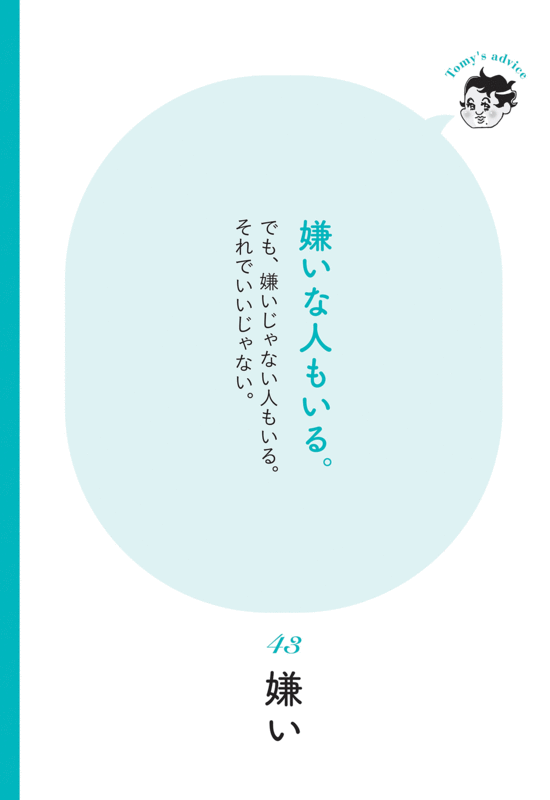 Tomy's advice

嫌いな人もいる。

でも、嫌いじゃない人もいる。
それでいいじゃない。

43

嫌い